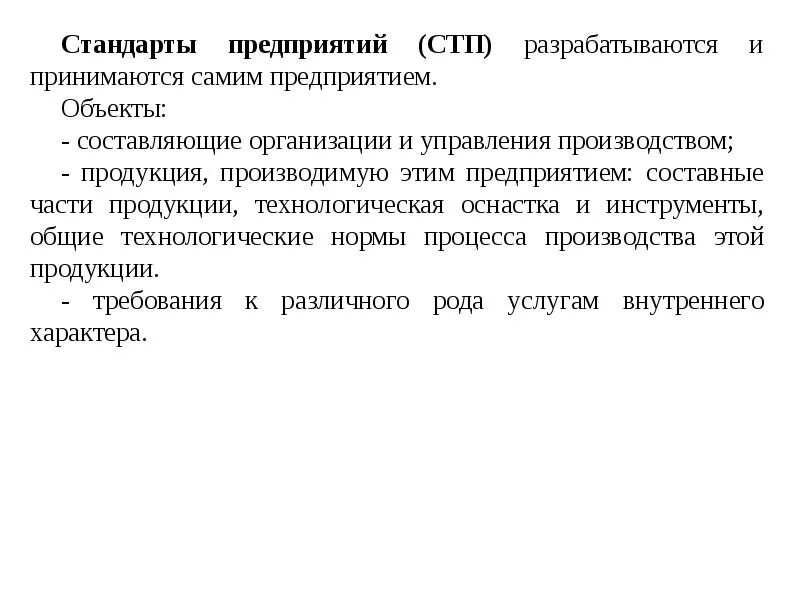 Стандарты предприятий (СТП) разрабатываются и принимаются самим предприятием.

Объекты:

- составляющие организации и управления производством;

- продукция, производимую этим предприятием: составные части продукции, технологическая оснастка и инструменты, общие технологические нормы процесса производства этой продукции.

- требования к различного рода услугам внутреннего характера.